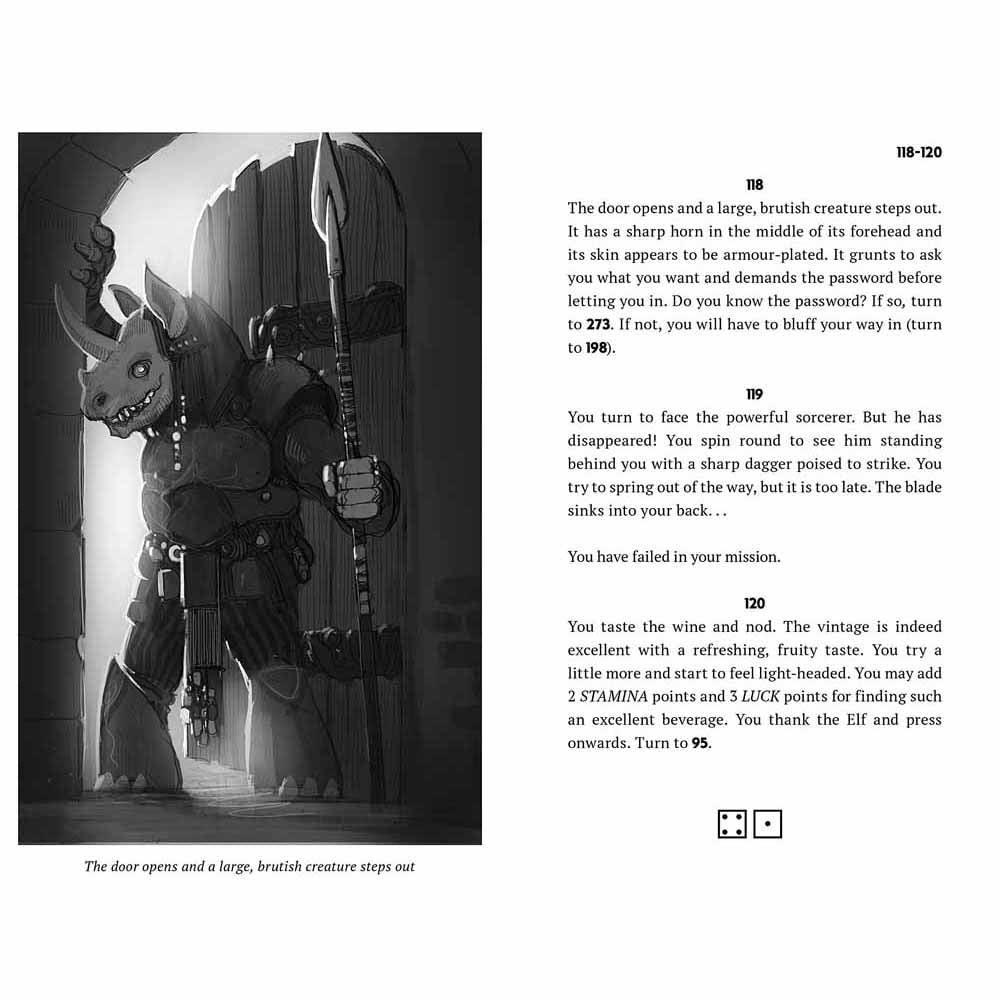 The door opens and a large, brutish creature steps out

118-120

118

The door opens and a large, brutish creature steps out. It has a sharp horn in the middle of its forehead and its skin appears to be armour-plated. It grunts to ask you what you want and demands the password before letting you in. Do you know the password? If so, turn to 273. If not, you will have to bluff your way in (turn to 198).

119

You turn to face the powerful sorcerer. But he has disappeared! You spin round to see him standing behind you with a sharp dagger poised to strike. You try to spring out of the way, but it is too late. The blade sinks into your back. . .

You have failed in your mission.

120

You taste the wine and nod. The vintage is indeed excellent with a refreshing, fruity taste. You try a little more and start to feel light-headed. You may add 2 STAMINA points and 3 LUCK points for finding such an excellent beverage. You thank the Elf and press onwards. Turn to 95.